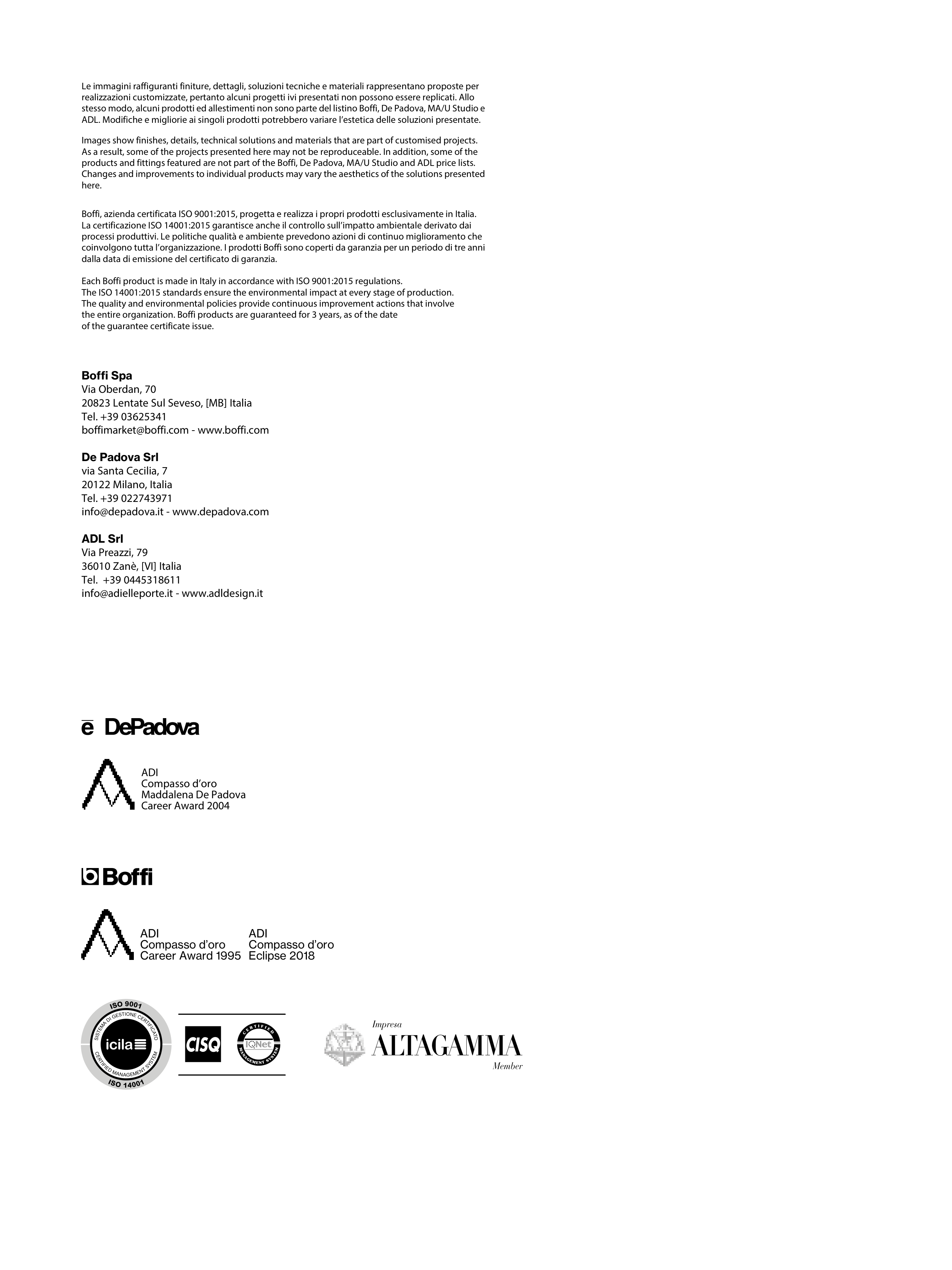 Le immagini raffiguranti finiture, dettagli, soluzioni tecniche e materiali rappresentano proposte per realizzazioni customizzate, pertanto alcuni progetti ivi presentati non possono essere replicati. Allo stesso modo, alcuni prodotti ed allestimenti non sono parte del listino Boffi, De Padova, MA/U Studio e ADL. Modifiche e migliorie ai singoli prodotti potrebbero variare l'estetica delle soluzioni presentate.

Images show finishes, details, technical solutions and materials that are part of customised projects. As a result, some of the projects presented here may not be reproduceable. In addition, some of the products and fittings featured are not part of the Boffi, De Padova, MA/U Studio and ADL price lists. Changes and improvements to individual products may vary the aesthetics of the solutions presented here.

Boffi, azienda certificata ISO 9001:2015, progetta e realizza i propri prodotti esclusivamente in Italia. La certificazione ISO 14001:2015 garantisce anche il controllo sull'impatto ambientale derivato dai processi produttivi. Le politiche qualità e ambiente prevedono azioni di continuo miglioramento che coinvolgono tutta l'organizzazione. I prodotti Boffi sono coperti da garanzia per un periodo di tre anni dalla data di emissione del certificato di garanzia.

Each Boffi product is made in Italy in accordance with ISO 9001:2015 regulations.
The ISO 14001:2015 standards ensure the environmental impact at every stage of production.
The quality and environmental policies provide continuous improvement actions that involve the entire organization. Boffi products are guaranteed for 3 years, as of the date of the guarantee certificate issue.

Boffi Spa
Via Oberdan, 70
20823 Lentate Sul Seveso, [MB] Italia
Tel. +39 03625341
boffimarket@boffi.com - www.boffi.com

De Padova Srl
via Santa Cecilia, 7
20122 Milano, Italia
Tel. +39 022743971
info@depadova.it - www.depadova.com

ADL Srl
Via Preazzi, 79
36010 Zanè, [VI] Italia
Tel. +39 0445318611
info@adielleporte.it - www.adldesign.it

ē DePadova

ADI
Compasso d'oro
Maddalena De Padova
Career Award 2004

Boffi

ADI
Compasso d'oro
Career Award 1995

ADI
Compasso d'oro
Eclipse 2018

ISO 9001
SISTEMA DI GESTIONE CERTIFICATO
icila
CERTIFIED MANAGEMENT SYSTEM
ISO 14001

CISQ

CERTIFIED
IQNet
MANAGEMENT SYSTEM

Impresa
ALTAGAMMA
Member